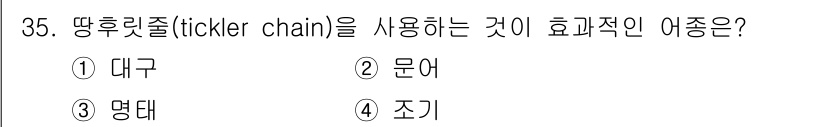 35. 땅후릿줄(tickler chain)을 사용하는 것이 효과적인 어종은?

① 대구 ② 문어

③ 명태 ④ 조기